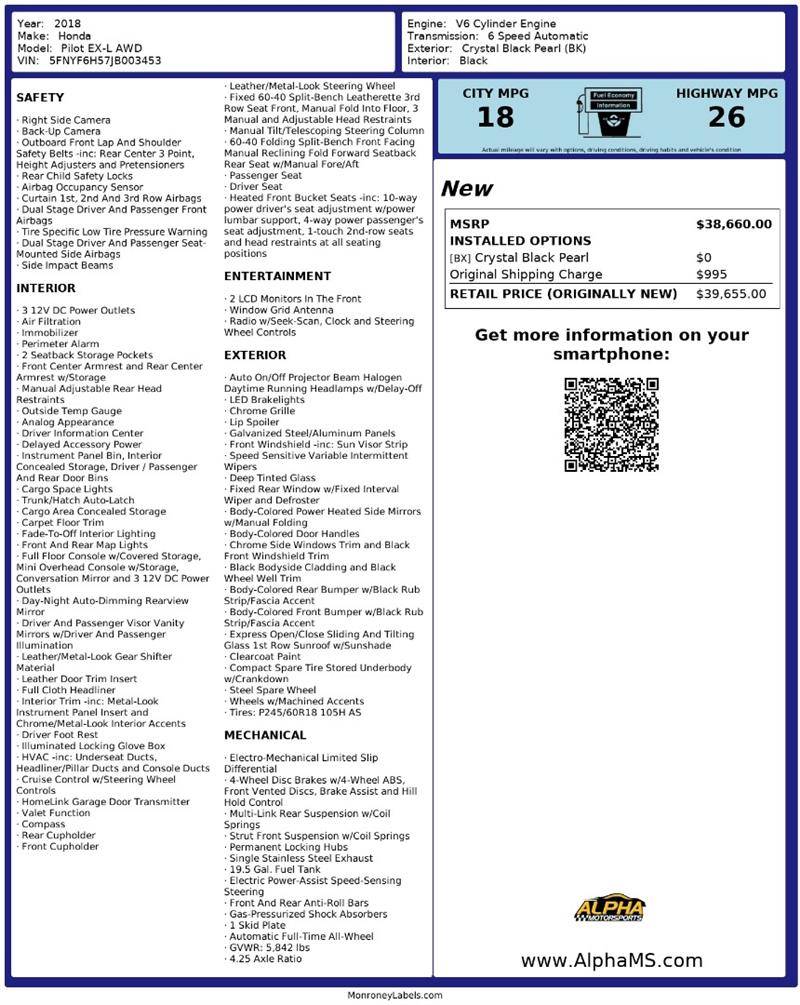 Year: 2018
Make: Honda
Model: Pilot EX-L AWD
VIN: 5FNYF6H57JB003453

Engine: V6 Cylinder Engine
Transmission: 6 Speed Automatic
Exterior: Crystal Black Pearl (BK)
Interior: Black

SAFETY

· Right Side Camera
· Back-Up Camera
· Outboard Front Lap And Shoulder Safety Belts -inc: Rear Center 3 Point, Height Adjusters and Pretensioners
· Rear Child Safety Locks
· Airbag Occupancy Sensor
· Curtain 1st, 2nd And 3rd Row Airbags
· Dual Stage Driver And Passenger Front Airbags
· Tire Specific Low Tire Pressure Warning
· Dual Stage Driver And Passenger Seat-Mounted Side Airbags
· Side Impact Beams

INTERIOR

· 3 12V DC Power Outlets
· Air Filtration
· Immobilizer
· Perimeter Alarm
· 2 Seatback Storage Pockets
· Front Center Armrest and Rear Center Armrest w/Storage
· Manual Adjustable Rear Head Restraints
· Outside Temp Gauge
· Analog Appearance
· Driver Information Center
· Delayed Accessory Power
· Instrument Panel Bin, Interior Concealed Storage, Driver / Passenger And Rear Door Bins
· Cargo Space Lights
· Trunk/Hatch Auto-Latch
· Cargo Area Concealed Storage
· Carpet Floor Trim
· Fade-To-Off Interior Lighting
· Front And Rear Map Lights
· Full Floor Console w/Covered Storage, Mini Overhead Console w/Storage, Conversation Mirror and 3 12V DC Power Outlets
· Day-Night Auto-Dimming Rearview Mirror
· Driver And Passenger Visor Vanity Mirrors w/Driver And Passenger Illumination
· Leather/Metal-Look Gear Shifter Material
· Leather Door Trim Insert
· Full Cloth Headliner
· Interior Trim -inc: Metal-Look Instrument Panel Insert and Chrome/Metal-Look Interior Accents
· Driver Foot Rest
· Illuminated Locking Glove Box
· HVAC -inc: Underseat Ducts, Headliner/Pillar Ducts and Console Ducts
· Cruise Control w/Steering Wheel Controls
· HomeLink Garage Door Transmitter
· Valet Function
· Compass
· Rear Cupholder
· Front Cupholder

· Leather/Metal-Look Steering Wheel
· Fixed 60-40 Split-Bench Leatherette 3rd Row Seat Front, Manual Fold Into Floor, 3 Manual and Adjustable Head Restraints
· Manual Tilt/Telescoping Steering Column
· 60-40 Folding Split-Bench Front Facing Manual Reclining Fold Forward Seatback Rear Seat w/Manual Fore/Aft
· Passenger Seat
· Driver Seat
· Heated Front Bucket Seats -inc: 10-way power driver's seat adjustment w/power lumbar support, 4-way power passenger's seat adjustment, 1-touch 2nd-row seats and head restraints at all seating positions

ENTERTAINMENT

· 2 LCD Monitors In The Front
· Window Grid Antenna
· Radio w/Seek-Scan, Clock and Steering Wheel Controls

EXTERIOR

· Auto On/Off Projector Beam Halogen Daytime Running Headlamps w/Delay-Off
· LED Brakelights
· Chrome Grille
· Lip Spoiler
· Galvanized Steel/Aluminum Panels
· Front Windshield -inc: Sun Visor Strip
· Speed Sensitive Variable Intermittent Wipers
· Deep Tinted Glass
· Fixed Rear Window w/Fixed Interval Wiper and Defroster
· Body-Colored Power Heated Side Mirrors w/Manual Folding
· Body-Colored Door Handles
· Chrome Side Windows Trim and Black Front Windshield Trim
· Black Bodyside Cladding and Black Wheel Well Trim
· Body-Colored Rear Bumper w/Black Rub Strip/Fascia Accent
· Body-Colored Front Bumper w/Black Rub Strip/Fascia Accent
· Express Open/Close Sliding And Tilting Glass 1st Row Sunroof w/Sunshade
· Clearcoat Paint
· Compact Spare Tire Stored Underbody w/Crankdown
· Steel Spare Wheel
· Wheels w/Machined Accents
· Tires: P245/60R18 105H AS

MECHANICAL

· Electro-Mechanical Limited Slip Differential
· 4-Wheel Disc Brakes w/4-Wheel ABS, Front Vented Discs, Brake Assist and Hill Hold Control
· Multi-Link Rear Suspension w/Coil Springs
· Strut Front Suspension w/Coil Springs
· Permanent Locking Hubs
· Single Stainless Steel Exhaust
· 19.5 Gal. Fuel Tank
· Electric Power-Assist Speed-Sensing Steering
· Front And Rear Anti-Roll Bars
· Gas-Pressurized Shock Absorbers
· 1 Skid Plate
· Automatic Full-Time All-Wheel
· GVWR: 5,842 lbs
· 4.25 Axle Ratio

CITY MPG
18
Fuel Economy Information
HIGHWAY MPG
26
Actual mileage will vary with options, driving conditions, driving habits and vehicle's condition

New

| MSRP | $38,660.00 |
|---|---|
| INSTALLED OPTIONS | |
| [BX] Crystal Black Pearl | $0 |
| Original Shipping Charge | $995 |
| RETAIL PRICE (ORIGINALLY NEW) | $39,655.00 |

Get more information on your smartphone:

ALPHA MOTORSPORTS

www.AlphaMS.com

MonroneyLabels.com